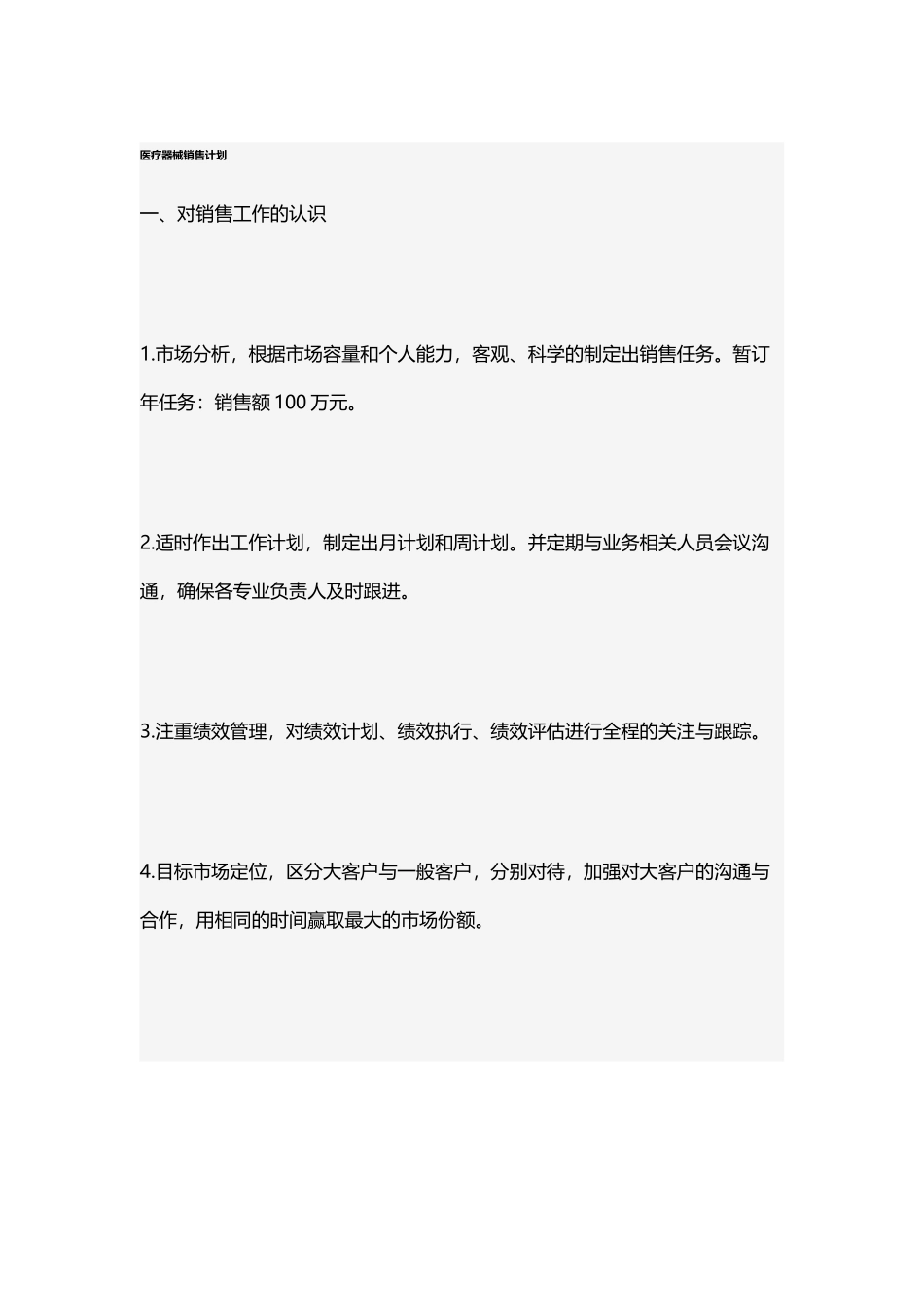 医疗器械销售计划

一、对销售工作的认识

1.市场分析，根据市场容量和个人能力，客观、科学的制定出销售任务。暂订年任务：销售额 100 万元。

2.适时作出工作计划，制定出月计划和周计划。并定期与业务相关人员会议沟通，确保各专业负责人及时跟进。

3.注重绩效管理，对绩效计划、绩效执行、绩效评估进行全程的关注与跟踪。

4.目标市场定位，区分大客户与一般客户，分别对待，加强对大客户的沟通与合作，用相同的时间赢取最大的市场份额。